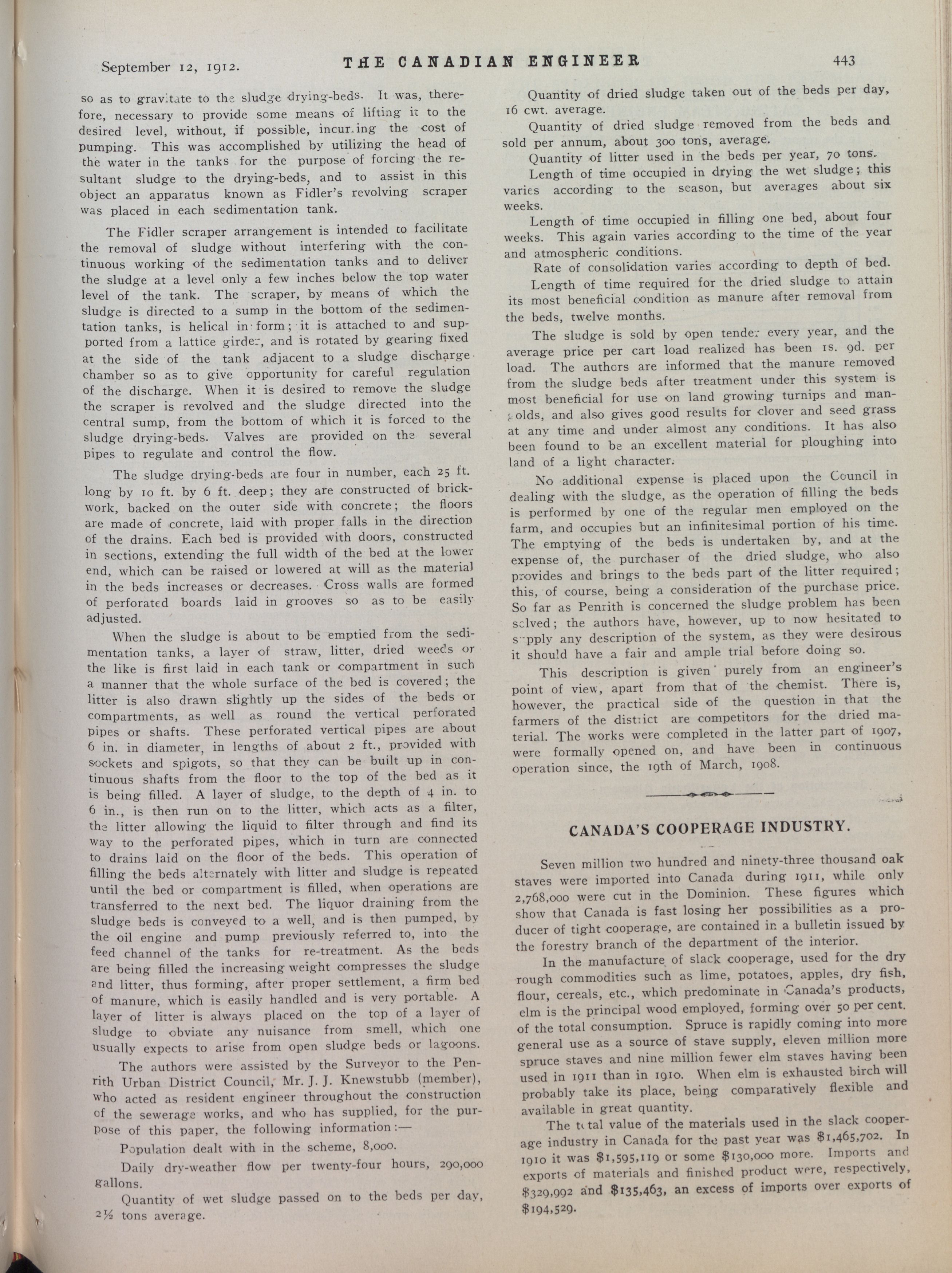 September 12, 1912. THE CANADIAN ENGINEER 443

so as to gravitate to the sludge drying-beds. It was, therefore, necessary to provide some means of lifting it to the desired level, without, if possible, incurring the cost of pumping. This was accomplished by utilizing the head of the water in the tanks for the purpose of forcing the resultant sludge to the drying-beds, and to assist in this object an apparatus known as Fidler's revolving scraper was placed in each sedimentation tank.

The Fidler scraper arrangement is intended to facilitate the removal of sludge without interfering with the continuous working of the sedimentation tanks and to deliver the sludge at a level only a few inches below the top water level of the tank. The scraper, by means of which the sludge is directed to a sump in the bottom of the sedimentation tanks, is helical in form; it is attached to and supported from a lattice girder, and is rotated by gearing fixed at the side of the tank adjacent to a sludge discharge chamber so as to give opportunity for careful regulation of the discharge. When it is desired to remove the sludge the scraper is revolved and the sludge directed into the central sump, from the bottom of which it is forced to the sludge drying-beds. Valves are provided on the several pipes to regulate and control the flow.

The sludge drying-beds are four in number, each 25 ft. long by 10 ft. by 6 ft. deep; they are constructed of brickwork, backed on the outer side with concrete; the floors are made of concrete, laid with proper falls in the direction of the drains. Each bed is provided with doors, constructed in sections, extending the full width of the bed at the lower end, which can be raised or lowered at will as the material in the beds increases or decreases. Cross walls are formed of perforated boards laid in grooves so as to be easily adjusted.

When the sludge is about to be emptied from the sedimentation tanks, a layer of straw, litter, dried weeds or the like is first laid in each tank or compartment in such a manner that the whole surface of the bed is covered; the litter is also drawn slightly up the sides of the beds or compartments, as well as round the vertical perforated pipes or shafts. These perforated vertical pipes are about 6 in. in diameter, in lengths of about 2 ft., provided with sockets and spigots, so that they can be built up in continuous shafts from the floor to the top of the bed as it is being filled. A layer of sludge, to the depth of 4 in. to 6 in., is then run on to the litter, which acts as a filter, the litter allowing the liquid to filter through and find its way to the perforated pipes, which in turn are connected to drains laid on the floor of the beds. This operation of filling the beds alternately with litter and sludge is repeated until the bed or compartment is filled, when operations are transferred to the next bed. The liquor draining from the sludge beds is conveyed to a well, and is then pumped, by the oil engine and pump previously referred to, into the feed channel of the tanks for re-treatment. As the beds are being filled the increasing weight compresses the sludge and litter, thus forming, after proper settlement, a firm bed of manure, which is easily handled and is very portable. A layer of litter is always placed on the top of a layer of sludge to obviate any nuisance from smell, which one usually expects to arise from open sludge beds or lagoons.

The authors were assisted by the Surveyor to the Penrith Urban District Council, Mr. J. J. Knewstubb (member), who acted as resident engineer throughout the construction of the sewerage works, and who has supplied, for the purpose of this paper, the following information:—

Population dealt with in the scheme, 8,000.

Daily dry-weather flow per twenty-four hours, 290,000 gallons.

Quantity of wet sludge passed on to the beds per day, 2½ tons average.

Quantity of dried sludge taken out of the beds per day, 16 cwt. average.

Quantity of dried sludge removed from the beds and sold per annum, about 300 tons, average.

Quantity of litter used in the beds per year, 70 tons.

Length of time occupied in drying the wet sludge; this varies according to the season, but averages about six weeks.

Length of time occupied in filling one bed, about four weeks. This again varies according to the time of the year and atmospheric conditions.

Rate of consolidation varies according to depth of bed.

Length of time required for the dried sludge to attain its most beneficial condition as manure after removal from the beds, twelve months.

The sludge is sold by open tender every year, and the average price per cart load realized has been 1s. 9d. per load. The authors are informed that the manure removed from the sludge beds after treatment under this system is most beneficial for use on land growing turnips and mangolds, and also gives good results for clover and seed grass at any time and under almost any conditions. It has also been found to be an excellent material for ploughing into land of a light character.

No additional expense is placed upon the Council in dealing with the sludge, as the operation of filling the beds is performed by one of the regular men employed on the farm, and occupies but an infinitesimal portion of his time. The emptying of the beds is undertaken by, and at the expense of, the purchaser of the dried sludge, who also provides and brings to the beds part of the litter required; this, of course, being a consideration of the purchase price. So far as Penrith is concerned the sludge problem has been solved; the authors have, however, up to now hesitated to supply any description of the system, as they were desirous it should have a fair and ample trial before doing so.

This description is given purely from an engineer's point of view, apart from that of the chemist. There is, however, the practical side of the question in that the farmers of the district are competitors for the dried material. The works were completed in the latter part of 1907, were formally opened on, and have been in continuous operation since, the 19th of March, 1908.

CANADA'S COOPERAGE INDUSTRY.

Seven million two hundred and ninety-three thousand oak staves were imported into Canada during 1911, while only 2,768,000 were cut in the Dominion. These figures which show that Canada is fast losing her possibilities as a producer of tight cooperage, are contained in a bulletin issued by the forestry branch of the department of the interior.

In the manufacture of slack cooperage, used for the dry rough commodities such as lime, potatoes, apples, dry fish, flour, cereals, etc., which predominate in Canada's products, elm is the principal wood employed, forming over 50 per cent. of the total consumption. Spruce is rapidly coming into more general use as a source of stave supply, eleven million more spruce staves and nine million fewer elm staves having been used in 1911 than in 1910. When elm is exhausted birch will probably take its place, being comparatively flexible and available in great quantity.

The total value of the materials used in the slack cooperage industry in Canada for the past year was $1,465,702. In 1910 it was $1,595,119 or some $130,000 more. Imports and exports of materials and finished product were, respectively, $329,992 and $135,463, an excess of imports over exports of $194,529.